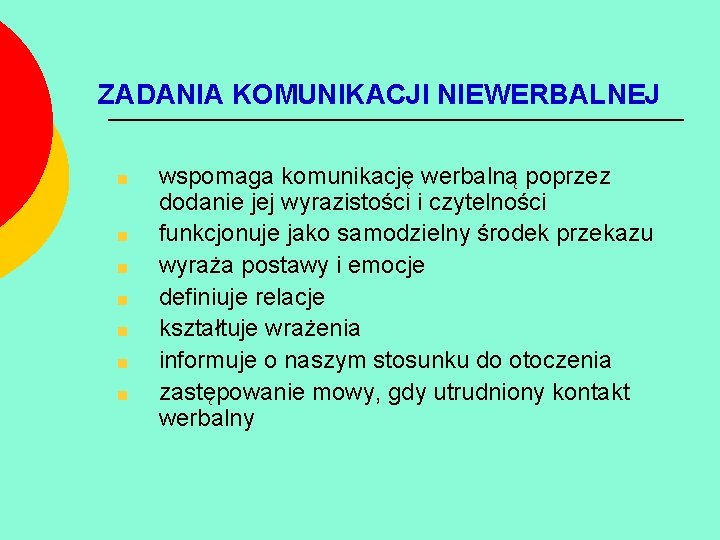 ZADANIA KOMUNIKACJI NIEWERBALNEJ

- wspomaga komunikację werbalną poprzez dodanie jej wyrazistości i czytelności
- funkcjonuje jako samodzielny środek przekazu
- wyraża postawy i emocje
- definiuje relacje
- kształtuje wrażenia
- informuje o naszym stosunku do otoczenia
- zastępowanie mowy, gdy utrudniony kontakt werbalny